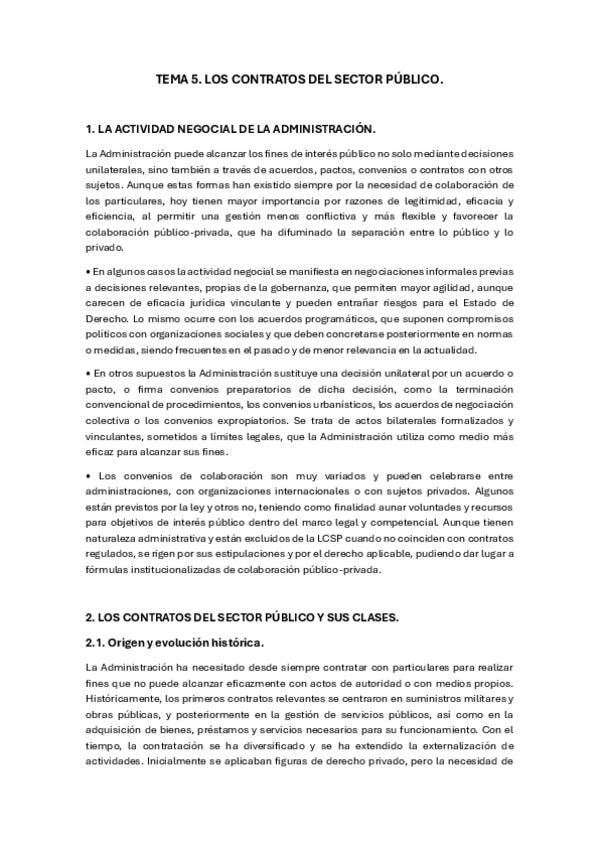 TEMA 5. LOS CONTRATOS DEL SECTOR PÚBLICO.

1. LA ACTIVIDAD NEGOCIAL DE LA ADMINISTRACIÓN.

La Administración puede alcanzar los fines de interés público no solo mediante decisiones unilaterales, sino también a través de acuerdos, pactos, convenios o contratos con otros sujetos. Aunque estas formas han existido siempre por la necesidad de colaboración de los particulares, hoy tienen mayor importancia por razones de legitimidad, eficacia y eficiencia, al permitir una gestión menos conflictiva y más flexible y favorecer la colaboración público-privada, que ha difuminado la separación entre lo público y lo privado.

• En algunos casos la actividad negocial se manifiesta en negociaciones informales previas a decisiones relevantes, propias de la gobernanza, que permiten mayor agilidad, aunque carecen de eficacia jurídica vinculante y pueden entrañar riesgos para el Estado de Derecho. Lo mismo ocurre con los acuerdos programáticos, que suponen compromisos políticos con organizaciones sociales y que deben concretarse posteriormente en normas o medidas, siendo frecuentes en el pasado y de menor relevancia en la actualidad.

• En otros supuestos la Administración sustituye una decisión unilateral por un acuerdo o pacto, o firma convenios preparatorios de dicha decisión, como la terminación convencional de procedimientos, los convenios urbanísticos, los acuerdos de negociación colectiva o los convenios expropiatorios. Se trata de actos bilaterales formalizados y vinculantes, sometidos a límites legales, que la Administración utiliza como medio más eficaz para alcanzar sus fines.

• Los convenios de colaboración son muy variados y pueden celebrarse entre administraciones, con organizaciones internacionales o con sujetos privados. Algunos están previstos por la ley y otros no, teniendo como finalidad aunar voluntades y recursos para objetivos de interés público dentro del marco legal y competencial. Aunque tienen naturaleza administrativa y están excluidos de la LCSP cuando no coinciden con contratos regulados, se rigen por sus estipulaciones y por el derecho aplicable, pudiendo dar lugar a fórmulas institucionalizadas de colaboración público-privada.

2. LOS CONTRATOS DEL SECTOR PÚBLICO Y SUS CLASES.

2.1. Origen y evolución histórica.

La Administración ha necesitado desde siempre contratar con particulares para realizar fines que no puede alcanzar eficazmente con actos de autoridad o con medios propios. Históricamente, los primeros contratos relevantes se centraron en suministros militares y obras públicas, y posteriormente en la gestión de servicios públicos, así como en la adquisición de bienes, préstamos y servicios necesarios para su funcionamiento. Con el tiempo, la contratación se ha diversificado y se ha extendido la externalización de actividades. Inicialmente se aplicaban figuras de derecho privado, pero la necesidad de